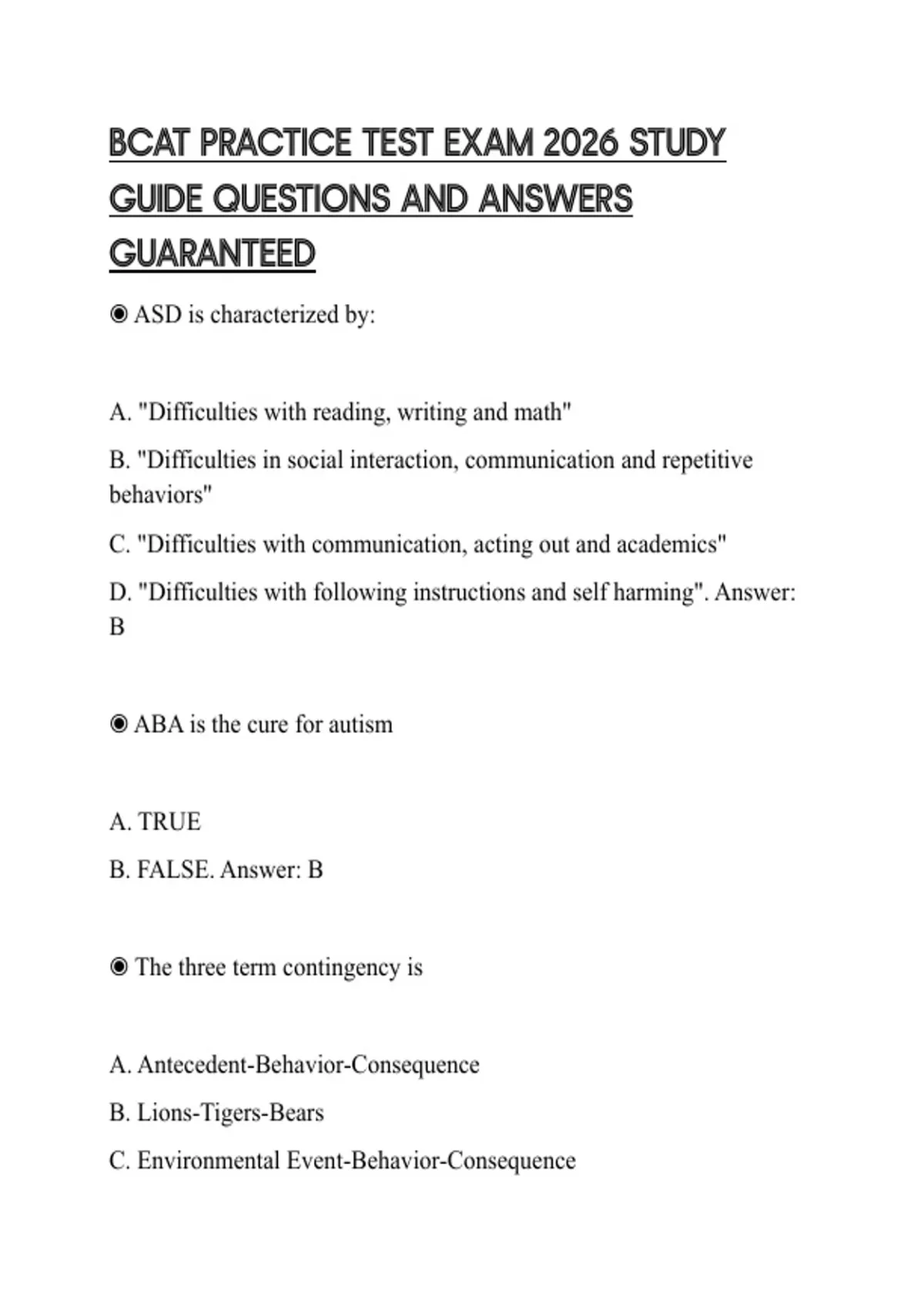 BCAT PRACTICE TEST EXAM 2026 STUDY GUIDE QUESTIONS AND ANSWERS GUARANTEED

◉ ASD is characterized by:

A. "Difficulties with reading, writing and math"

B. "Difficulties in social interaction, communication and repetitive behaviors"

C. "Difficulties with communication, acting out and academics"

D. "Difficulties with following instructions and self harming". Answer: B

◉ ABA is the cure for autism

A. TRUE

B. FALSE. Answer: B

◉ The three term contingency is

A. Antecedent-Behavior-Consequence

B. Lions-Tigers-Bears

C. Environmental Event-Behavior-Consequence